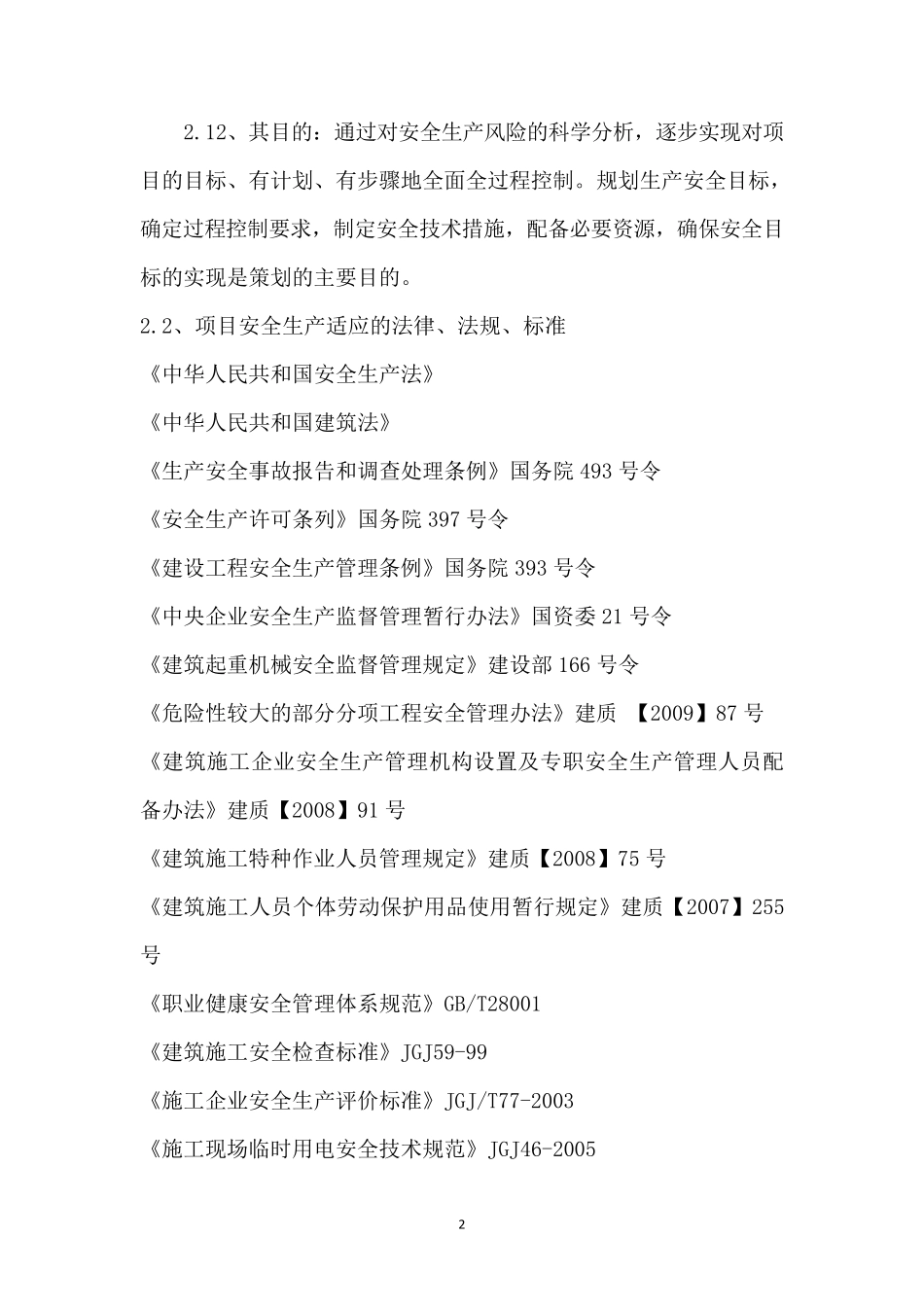 2.12、其目的：通过对安全生产风险的科学分析，逐步实现对项目的目标、有计划、有步骤地全面全过程控制。规划生产安全目标，确定过程控制要求，制定安全技术措施，配备必要资源，确保安全目标的实现是策划的主要目的。

2.2、项目安全生产适应的法律、法规、标准

《中华人民共和国安全生产法》

《中华人民共和国建筑法》

《生产安全事故报告和调查处理条例》国务院 493 号令

《安全生产许可条列》国务院 397 号令

《建设工程安全生产管理条例》国务院 393 号令

《中央企业安全生产监督管理暂行办法》国资委 21 号令

《建筑起重机械安全监督管理规定》建设部 166 号令

《危险性较大的部分分项工程安全管理办法》建质 【2009】87 号

《建筑施工企业安全生产管理机构设置及专职安全生产管理人员配备办法》建质【2008】91 号

《建筑施工特种作业人员管理规定》建质【2008】75 号

《建筑施工人员个体劳动保护用品使用暂行规定》建质【2007】255 号

《职业健康安全管理体系规范》GB/T28001

《建筑施工安全检查标准》JGJ59-99

《施工企业安全生产评价标准》JGJ/T77-2003

《施工现场临时用电安全技术规范》JGJ46-2005

2